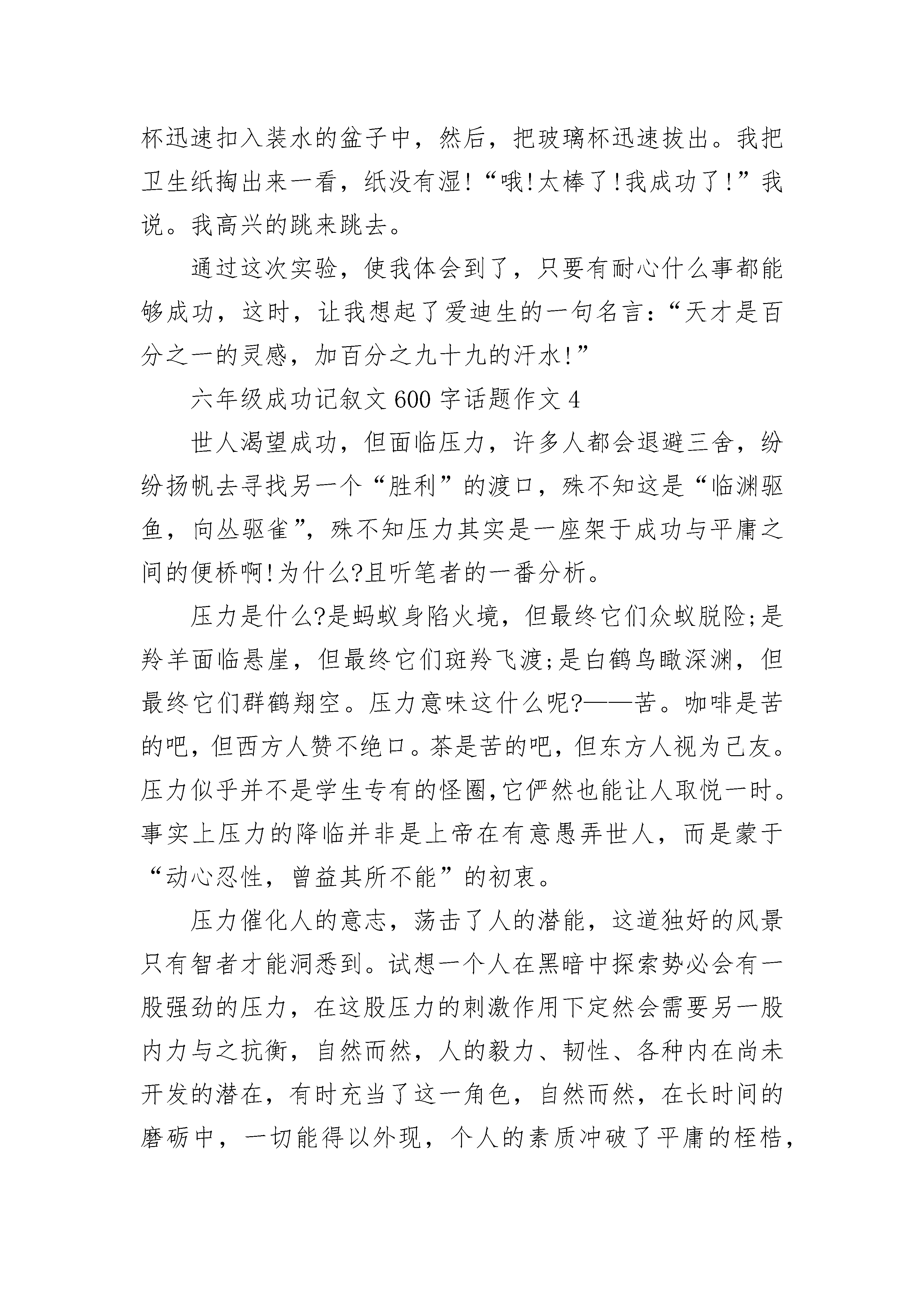 杯迅速扣入装水的盆子中，然后，把玻璃杯迅速拔出。我把卫生纸掏出来一看，纸没有湿!“哦!太棒了!我成功了!”我说。我高兴的跳来跳去。

通过这次实验，使我体会到了，只要有耐心什么事都能够成功，这时，让我想起了爱迪生的一句名言：“天才是百分之一的灵感，加百分之九十九的汗水!”

六年级成功记叙文600字话题作文4

世人渴望成功，但面临压力，许多人都会退避三舍，纷纷扬帆去寻找另一个“胜利”的渡口，殊不知这是“临渊驱鱼，向丛驱雀”，殊不知压力其实是一座架于成功与平庸之间的便桥啊!为什么?且听笔者的一番分析。

压力是什么?是蚂蚁身陷火境，但最终它们众蚁脱险;是羚羊面临悬崖，但最终它们斑羚飞渡;是白鹤鸟瞰深渊，但最终它们群鹤翔空。压力意味这什么呢?——苦。咖啡是苦的吧，但西方人赞不绝口。茶是苦的吧，但东方人视为己友。压力似乎并不是学生专有的怪圈,它俨然也能让人取悦一时。事实上压力的降临并非是上帝在有意愚弄世人，而是蒙于“动心忍性，曾益其所不能”的初衷。

压力催化人的意志，荡击了人的潜能，这道独好的风景只有智者才能洞悉到。试想一个人在黑暗中探索势必会有一股强劲的压力，在这股压力的刺激作用下定然会需要另一股内力与之抗衡，自然而然，人的毅力、韧性、各种内在尚未开发的潜在，有时充当了这一角色，自然而然，在长时间的磨砺中，一切能得以外现，个人的素质冲破了平庸的桎梏，